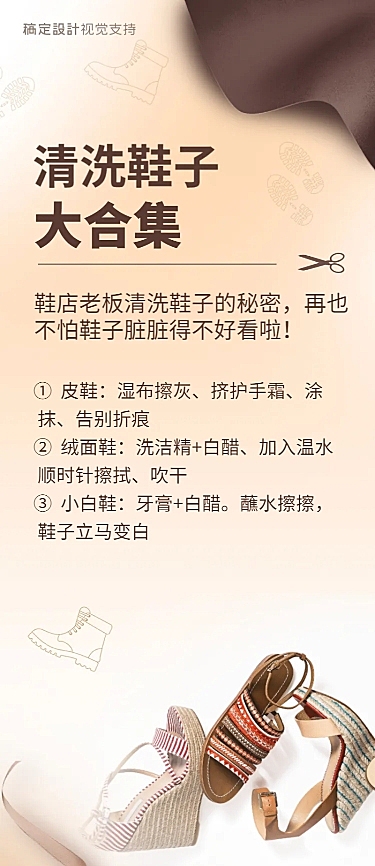 稿定設計视觉支持

清洗鞋子
大合集

鞋店老板清洗鞋子的秘密，再也不怕鞋子脏脏得不好看啦！

① 皮鞋：湿布擦灰、挤护手霜、涂抹、告别折痕
② 绒面鞋：洗洁精+白醋、加入温水顺时针擦拭、吹干
③ 小白鞋：牙膏+白醋。蘸水擦擦，鞋子立马变白